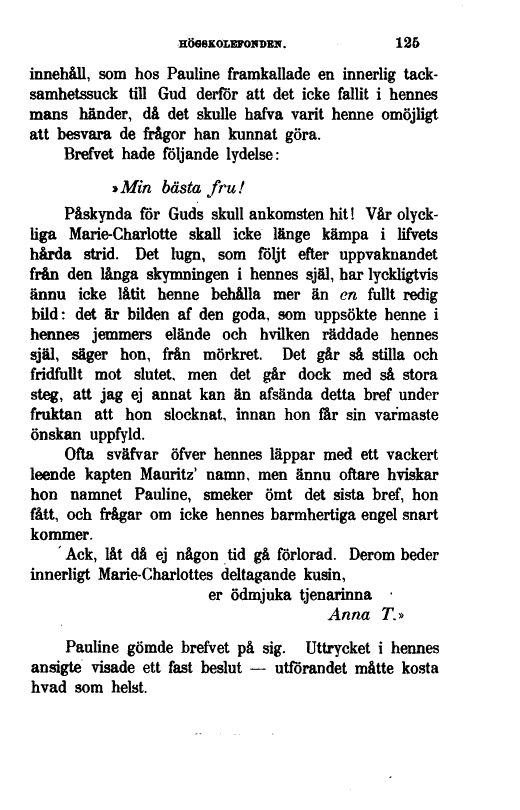 HÖGSKOLEFONDEN. 125

innehåll, som hos Pauline framkallade en innerlig tacksamhetssuck till Gud derför att det icke fallit i hennes mans händer, då det skulle hafva varit henne omöjligt att besvara de frågor han kunnat göra.

Brefvet hade följande lydelse:

»Min bästa fru!

Påskynda för Guds skull ankomsten hit! Vår olyckliga Marie-Charlotte skall icke länge kämpa i lifvets hårda strid. Det lugn, som följt efter uppvaknandet från den långa skymningen i hennes själ, har lyckligtvis ännu icke låtit henne behålla mer än en fullt redig bild: det är bilden af den goda, som uppsökte henne i hennes jemmers elände och hvilken räddade hennes själ, säger hon, från mörkret. Det går så stilla och fridfullt mot slutet, men det går dock med så stora steg, att jag ej annat kan än afsända detta bref under fruktan att hon slocknat, innan hon får sin varmaste önskan uppfyld.

Ofta sväfvar öfver hennes läppar med ett vackert leende kapten Mauritz' namn, men ännu oftare hviskar hon namnet Pauline, smeker ömt det sista bref, hon fått, och frågar om icke hennes barmhertiga engel snart kommer.

Ack, låt då ej någon tid gå förlorad. Derom beder innerligt Marie-Charlottes deltagande kusin,

er ödmjuka tjenarinna

Anna T.»

Pauline gömde brefvet på sig. Uttrycket i hennes ansigte visade ett fast beslut — utförandet måtte kosta hvad som helst.